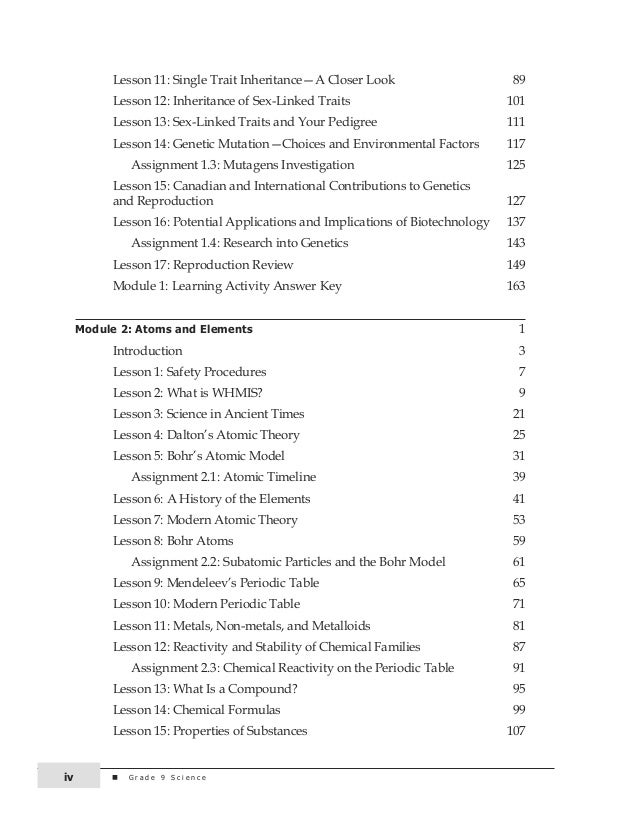 Lesson 11: Single Trait Inheritance—A Closer Look 89
Lesson 12: Inheritance of Sex-Linked Traits 101
Lesson 13: Sex-Linked Traits and Your Pedigree 111
Lesson 14: Genetic Mutation—Choices and Environmental Factors 117
Assignment 1.3: Mutagens Investigation 125
Lesson 15: Canadian and International Contributions to Genetics and Reproduction 127
Lesson 16: Potential Applications and Implications of Biotechnology 137
Assignment 1.4: Research into Genetics 143
Lesson 17: Reproduction Review 149
Module 1: Learning Activity Answer Key 163

Module 2: Atoms and Elements 1
Introduction 3
Lesson 1: Safety Procedures 7
Lesson 2: What is WHMIS? 9
Lesson 3: Science in Ancient Times 21
Lesson 4: Dalton's Atomic Theory 25
Lesson 5: Bohr's Atomic Model 31
Assignment 2.1: Atomic Timeline 39
Lesson 6: A History of the Elements 41
Lesson 7: Modern Atomic Theory 53
Lesson 8: Bohr Atoms 59
Assignment 2.2: Subatomic Particles and the Bohr Model 61
Lesson 9: Mendeleev's Periodic Table 65
Lesson 10: Modern Periodic Table 71
Lesson 11: Metals, Non-metals, and Metalloids 81
Lesson 12: Reactivity and Stability of Chemical Families 87
Assignment 2.3: Chemical Reactivity on the Periodic Table 91
Lesson 13: What Is a Compound? 95
Lesson 14: Chemical Formulas 99
Lesson 15: Properties of Substances 107

iv ■ Grade 9 Science